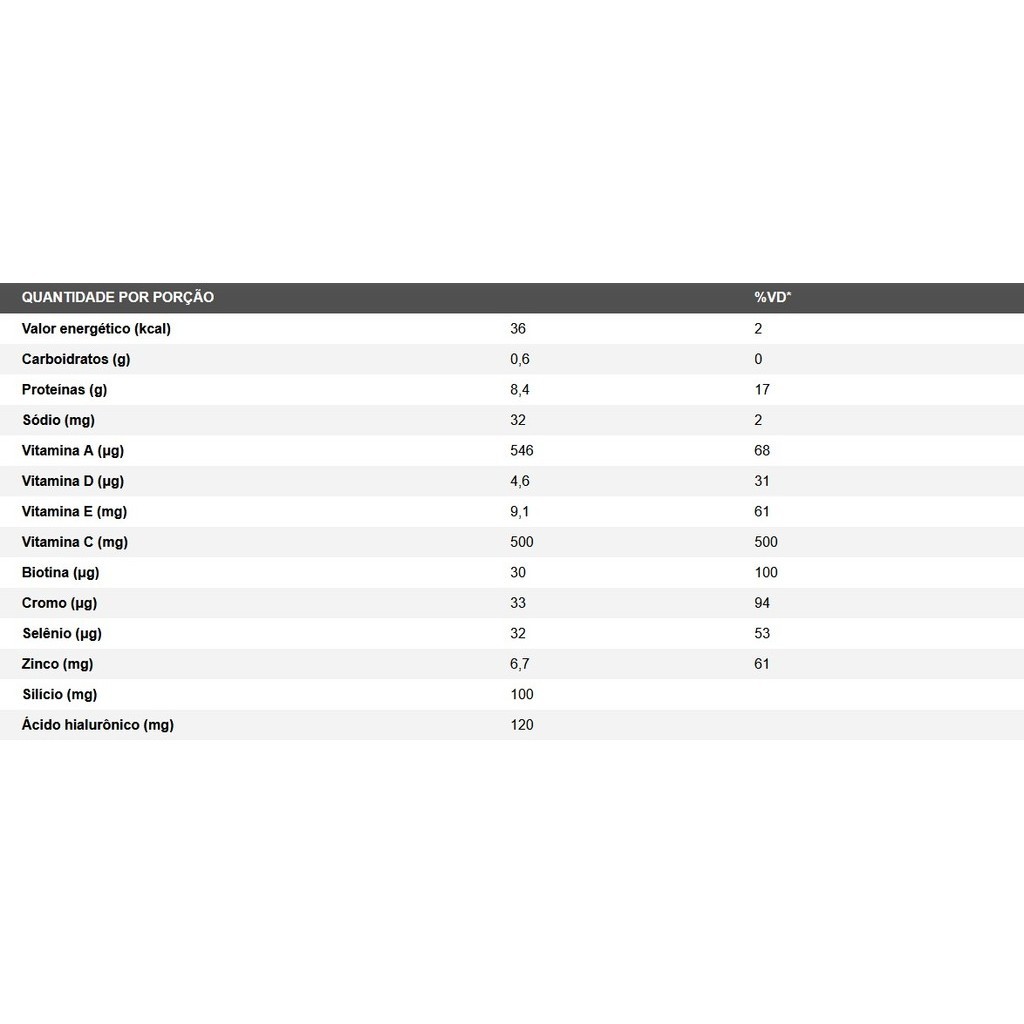 | QUANTIDADE POR PORÇÃO | | %VD* |
|---|---|---|
| Valor energético (kcal) | 36 | 2 |
| Carboidratos (g) | 0,6 | 0 |
| Proteínas (g) | 8,4 | 17 |
| Sódio (mg) | 32 | 2 |
| Vitamina A (µg) | 546 | 68 |
| Vitamina D (µg) | 4,6 | 31 |
| Vitamina E (mg) | 9,1 | 61 |
| Vitamina C (mg) | 500 | 500 |
| Biotina (µg) | 30 | 100 |
| Cromo (µg) | 33 | 94 |
| Selênio (µg) | 32 | 53 |
| Zinco (mg) | 6,7 | 61 |
| Silício (mg) | 100 | |
| Ácido hialurônico (mg) | 120 | |